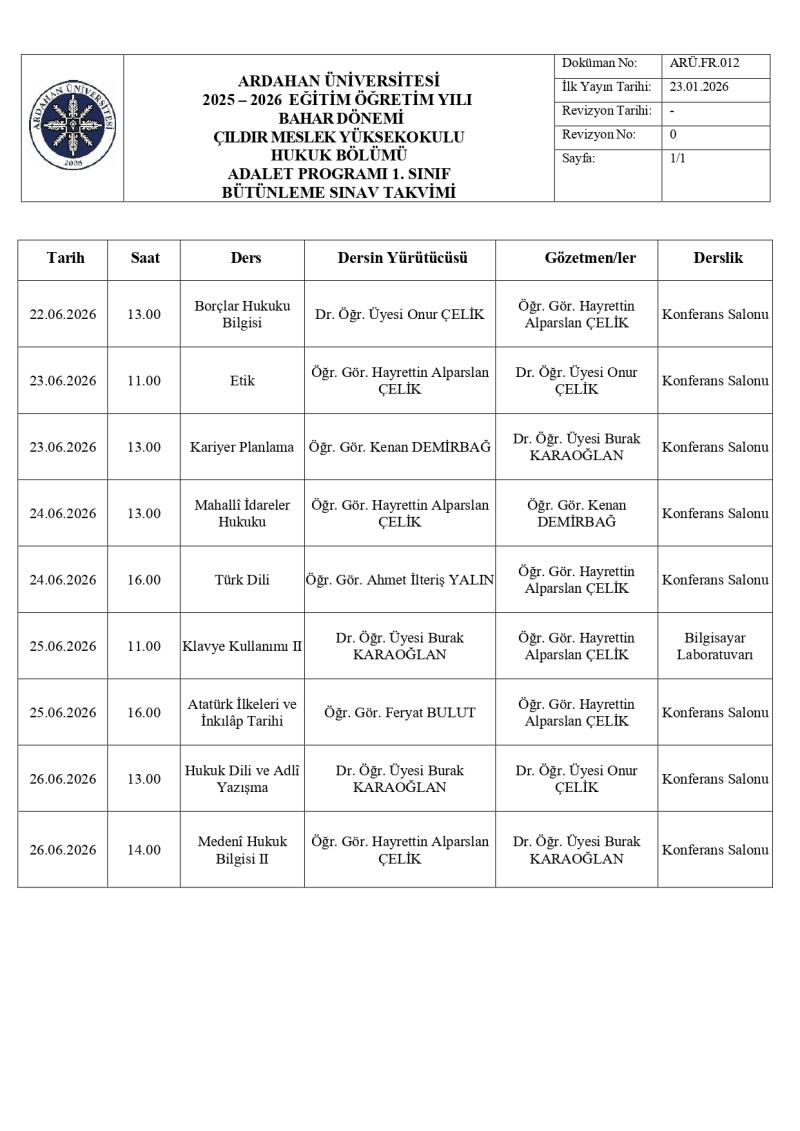 ARDAHAN ÜNİVERSİTESİ
2008

ARDAHAN ÜNİVERSİTESİ
2025 – 2026 EĞİTİM ÖĞRETİM YILI
BAHAR DÖNEMİ
ÇILDIR MESLEK YÜKSEKOKULU
HUKUK BÖLÜMÜ
ADALET PROGRAMI 1. SINIF
BÜTÜNLEME SINAV TAKVİMİ

| Doküman No: | ARÜ.FR.012 |
|---|---|
| İlk Yayın Tarihi: | 23.01.2026 |
| Revizyon Tarihi: | - |
| Revizyon No: | 0 |
| Sayfa: | 1/1 |

| Tarih | Saat | Ders | Dersin Yürütücüsü | Gözetmen/ler | Derslik |
|---|---|---|---|---|---|
| 22.06.2026 | 13.00 | Borçlar Hukuku Bilgisi | Dr. Öğr. Üyesi Onur ÇELİK | Öğr. Gör. Hayrettin Alparslan ÇELİK | Konferans Salonu |
| 23.06.2026 | 11.00 | Etik | Öğr. Gör. Hayrettin Alparslan ÇELİK | Dr. Öğr. Üyesi Onur ÇELİK | Konferans Salonu |
| 23.06.2026 | 13.00 | Kariyer Planlama | Öğr. Gör. Kenan DEMİRBAĞ | Dr. Öğr. Üyesi Burak KARAOĞLAN | Konferans Salonu |
| 24.06.2026 | 13.00 | Mahallî İdareler Hukuku | Öğr. Gör. Hayrettin Alparslan ÇELİK | Öğr. Gör. Kenan DEMİRBAĞ | Konferans Salonu |
| 24.06.2026 | 16.00 | Türk Dili | Öğr. Gör. Ahmet İlteriş YALIN | Öğr. Gör. Hayrettin Alparslan ÇELİK | Konferans Salonu |
| 25.06.2026 | 11.00 | Klavye Kullanımı II | Dr. Öğr. Üyesi Burak KARAOĞLAN | Öğr. Gör. Hayrettin Alparslan ÇELİK | Bilgisayar Laboratuvarı |
| 25.06.2026 | 16.00 | Atatürk İlkeleri ve İnkılâp Tarihi | Öğr. Gör. Feryat BULUT | Öğr. Gör. Hayrettin Alparslan ÇELİK | Konferans Salonu |
| 26.06.2026 | 13.00 | Hukuk Dili ve Adlî Yazışma | Dr. Öğr. Üyesi Burak KARAOĞLAN | Dr. Öğr. Üyesi Onur ÇELİK | Konferans Salonu |
| 26.06.2026 | 14.00 | Medenî Hukuk Bilgisi II | Öğr. Gör. Hayrettin Alparslan ÇELİK | Dr. Öğr. Üyesi Burak KARAOĞLAN | Konferans Salonu |